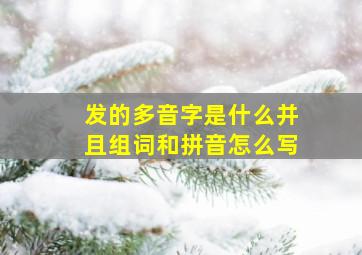 发的多音字是什么并且组词和拼音怎么写